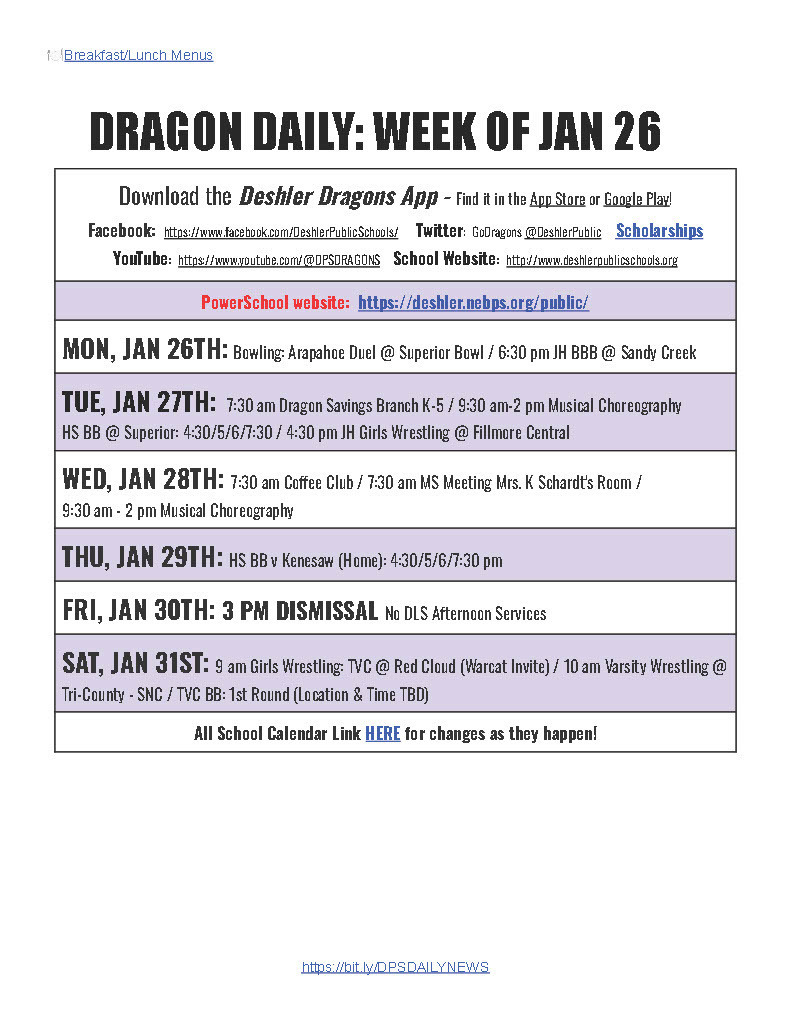 Breakfast/Lunch Menus

DRAGON DAILY: WEEK OF JAN 26

Download the Deshler Dragons App - Find it in the App Store or Google Play!

Facebook: https://www.facebook.com/DeshlerPublicSchools/ Twitter: GoDragons @DeshlerPublic Scholarships

YouTube: https://www.youtube.com/@DPSDRAGONS School Website: http://www.deshlerpublicschools.org

PowerSchool website: https://deshler.nebps.org/public/

MON, JAN 26TH: Bowling: Arapahoe Duel @ Superior Bowl / 6:30 pm JH BBB @ Sandy Creek

TUE, JAN 27TH: 7:30 am Dragon Savings Branch K-5 / 9:30 am-2 pm Musical Choreography HS BB @ Superior: 4:30/5/6/7:30 / 4:30 pm JH Girls Wrestling @ Fillmore Central

WED, JAN 28TH: 7:30 am Coffee Club / 7:30 am MS Meeting Mrs. K Schardt's Room / 9:30 am - 2 pm Musical Choreography

THU, JAN 29TH: HS BB v Kenesaw (Home): 4:30/5/6/7:30 pm

FRI, JAN 30TH: 3 PM DISMISSAL No DLS Afternoon Services

SAT, JAN 31ST: 9 am Girls Wrestling: TVC @ Red Cloud (Warcat Invite) / 10 am Varsity Wrestling @ Tri-County - SNC / TVC BB: 1st Round (Location & Time TBD)

All School Calendar Link HERE for changes as they happen!

https://bit.ly/DPSDAILYNEWS